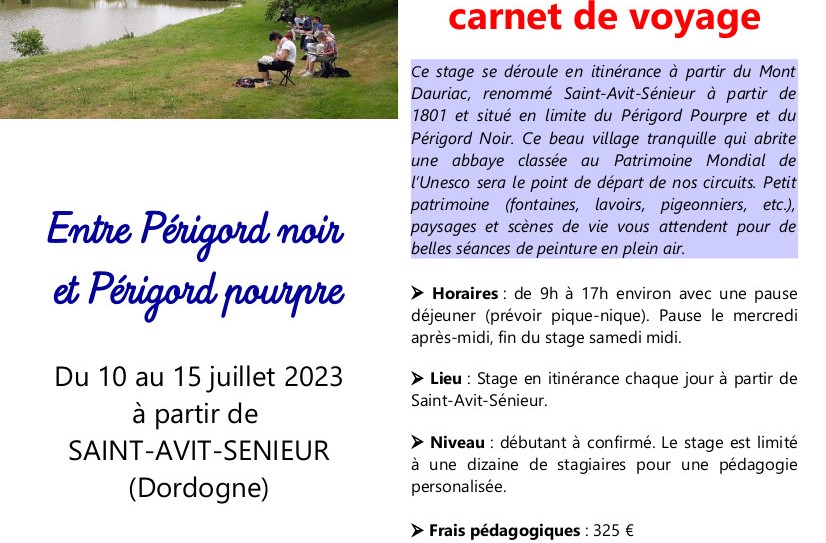 Entre Périgord noir et Périgord pourpre

Du 10 au 15 juillet 2023
à partir de
SAINT-AVIT-SENIEUR
(Dordogne)

carnet de voyage

Ce stage se déroule en itinérance à partir du Mont Dauriac, renommé Saint-Avit-Sénieur à partir de 1801 et situé en limite du Périgord Pourpre et du Périgord Noir. Ce beau village tranquille qui abrite une abbaye classée au Patrimoine Mondial de l'Unesco sera le point de départ de nos circuits. Petit patrimoine (fontaines, lavoirs, pigeonniers, etc.), paysages et scènes de vie vous attendent pour de belles séances de peinture en plein air.

➤ Horaires : de 9h à 17h environ avec une pause déjeuner (prévoir pique-nique). Pause le mercredi après-midi, fin du stage samedi midi.

➤ Lieu : Stage en itinérance chaque jour à partir de Saint-Avit-Sénieur.

➤ Niveau : débutant à confirmé. Le stage est limité à une dizaine de stagiaires pour une pédagogie personalisée.

➤ Frais pédagogiques : 325 €